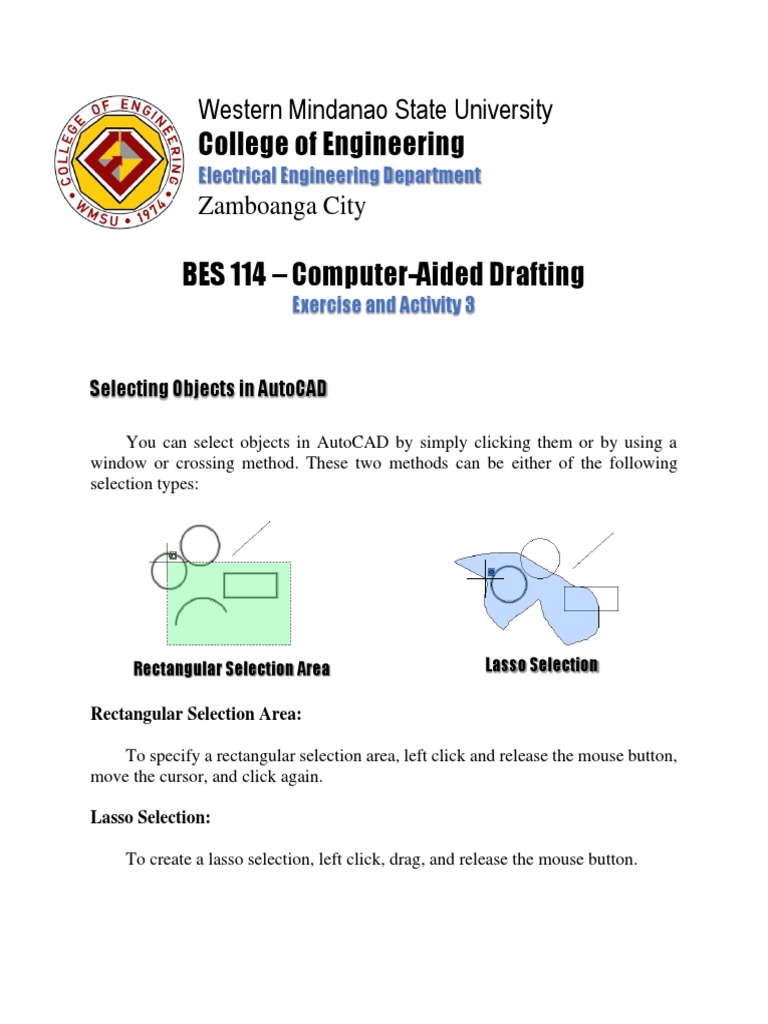 COLLEGE OF ENGINEERING
WMSU • 1974

Western Mindanao State University
College of Engineering
Electrical Engineering Department
Zamboanga City

BES 114 – Computer-Aided Drafting
Exercise and Activity 3

Selecting Objects in AutoCAD

You can select objects in AutoCAD by simply clicking them or by using a window or crossing method. These two methods can be either of the following selection types:

Rectangular Selection Area

Lasso Selection

Rectangular Selection Area:

To specify a rectangular selection area, left click and release the mouse button, move the cursor, and click again.

Lasso Selection:

To create a lasso selection, left click, drag, and release the mouse button.